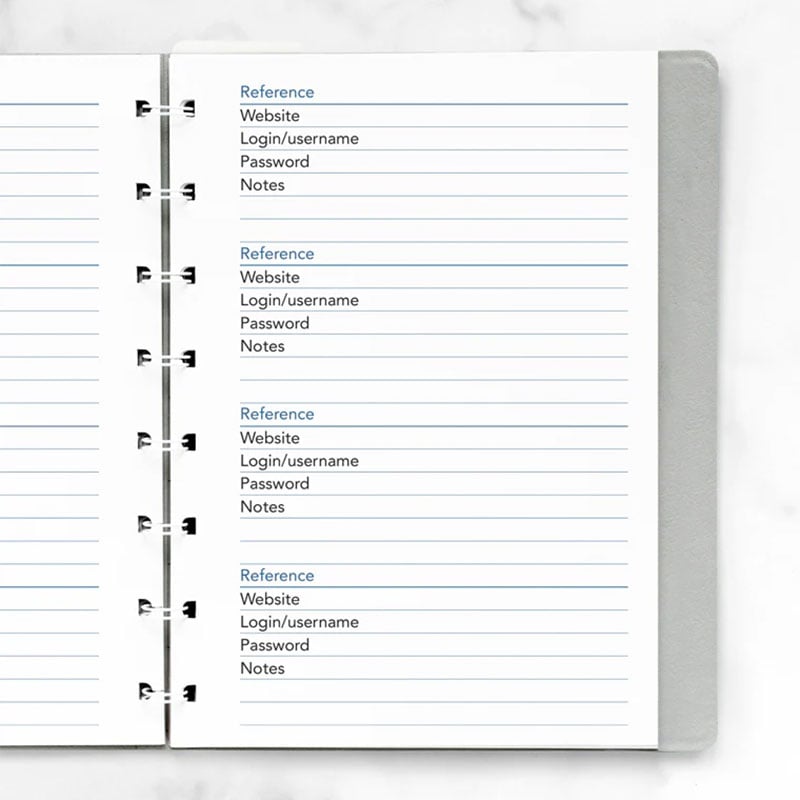 Reference
Website
Login/username
Password
Notes

Reference
Website
Login/username
Password
Notes

Reference
Website
Login/username
Password
Notes

Reference
Website
Login/username
Password
Notes